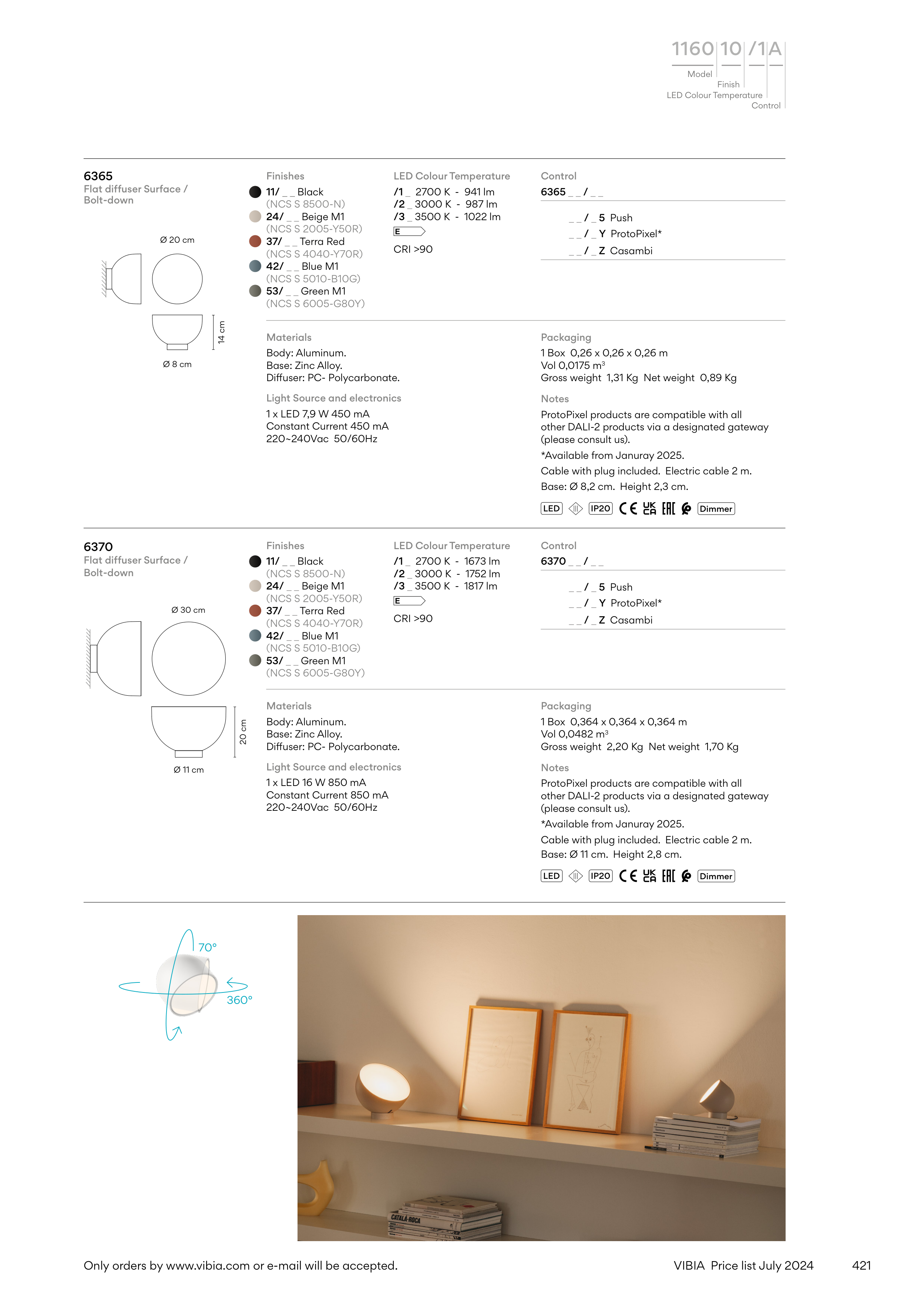 1160 10 /1 A
Model
Finish
LED Colour Temperature
Control

6365
Flat diffuser Surface / Bolt-down

Ø 20 cm
14 cm
Ø 8 cm

Finishes
11/ _ _ Black
(NCS S 8500-N)
24/ _ _ Beige M1
(NCS S 2005-Y50R)
37/ _ _ Terra Red
(NCS S 4040-Y70R)
42/ _ _ Blue M1
(NCS S 5010-B10G)
53/ _ _ Green M1
(NCS S 6005-G80Y)

LED Colour Temperature
/1 _ 2700 K - 941 lm
/2 _ 3000 K - 987 lm
/3 _ 3500 K - 1022 lm
E
CRI >90

Control
6365 _ _ / _ _
_ _ / _ 5 Push
_ _ / _ Y ProtoPixel*
_ _ / _ Z Casambi

Materials
Body: Aluminum.
Base: Zinc Alloy.
Diffuser: PC- Polycarbonate.

Light Source and electronics
1 x LED 7,9 W 450 mA
Constant Current 450 mA
220~240Vac 50/60Hz

Packaging
1 Box 0,26 x 0,26 x 0,26 m
Vol 0,0175 m³
Gross weight 1,31 Kg Net weight 0,89 Kg

Notes
ProtoPixel products are compatible with all other DALI-2 products via a designated gateway (please consult us).
*Available from Januray 2025.
Cable with plug included. Electric cable 2 m.
Base: Ø 8,2 cm. Height 2,3 cm.

LED IP20 CE UK CA EAC Dimmer

6370
Flat diffuser Surface / Bolt-down

Ø 30 cm
20 cm
Ø 11 cm

Finishes
11/ _ _ Black
(NCS S 8500-N)
24/ _ _ Beige M1
(NCS S 2005-Y50R)
37/ _ _ Terra Red
(NCS S 4040-Y70R)
42/ _ _ Blue M1
(NCS S 5010-B10G)
53/ _ _ Green M1
(NCS S 6005-G80Y)

LED Colour Temperature
/1 _ 2700 K - 1673 lm
/2 _ 3000 K - 1752 lm
/3 _ 3500 K - 1817 lm
E
CRI >90

Control
6370 _ _ / _ _
_ _ / _ 5 Push
_ _ / _ Y ProtoPixel*
_ _ / _ Z Casambi

Materials
Body: Aluminum.
Base: Zinc Alloy.
Diffuser: PC- Polycarbonate.

Light Source and electronics
1 x LED 16 W 850 mA
Constant Current 850 mA
220~240Vac 50/60Hz

Packaging
1 Box 0,364 x 0,364 x 0,364 m
Vol 0,0482 m³
Gross weight 2,20 Kg Net weight 1,70 Kg

Notes
ProtoPixel products are compatible with all other DALI-2 products via a designated gateway (please consult us).
*Available from Januray 2025.
Cable with plug included. Electric cable 2 m.
Base: Ø 11 cm. Height 2,8 cm.

LED IP20 CE UK CA EAC Dimmer

70°
360°

CATALÀ-ROCA

Only orders by www.vibia.com or e-mail will be accepted.
VIBIA Price list July 2024
421